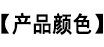 【产品颜色】